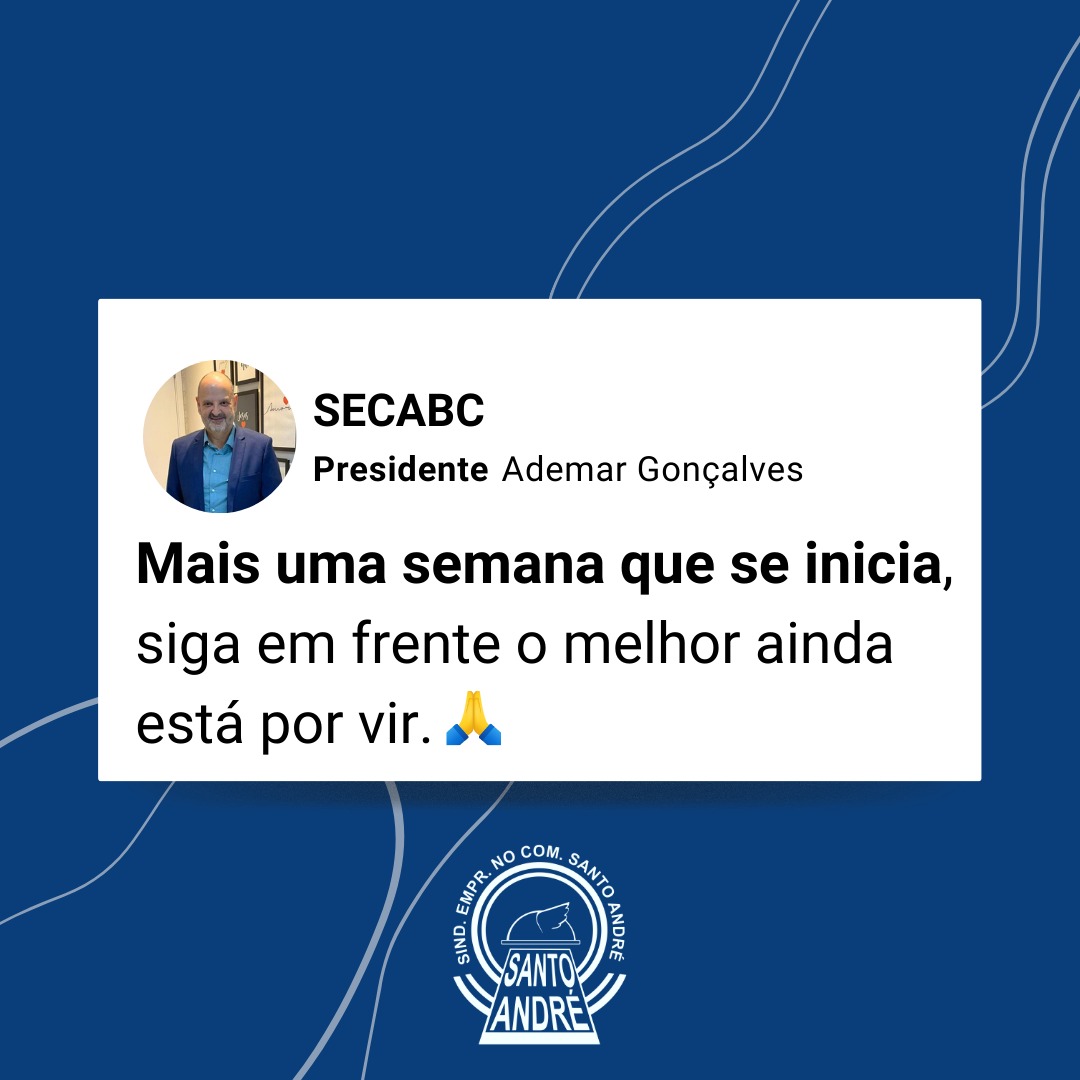 SECABC
Presidente Ademar Gonçalves

Mais uma semana que se inicia, siga em frente o melhor ainda está por vir. 🙏

SIND. EMPR. NO COM. SANTO ANDRÉ
SANTO ANDRÉ